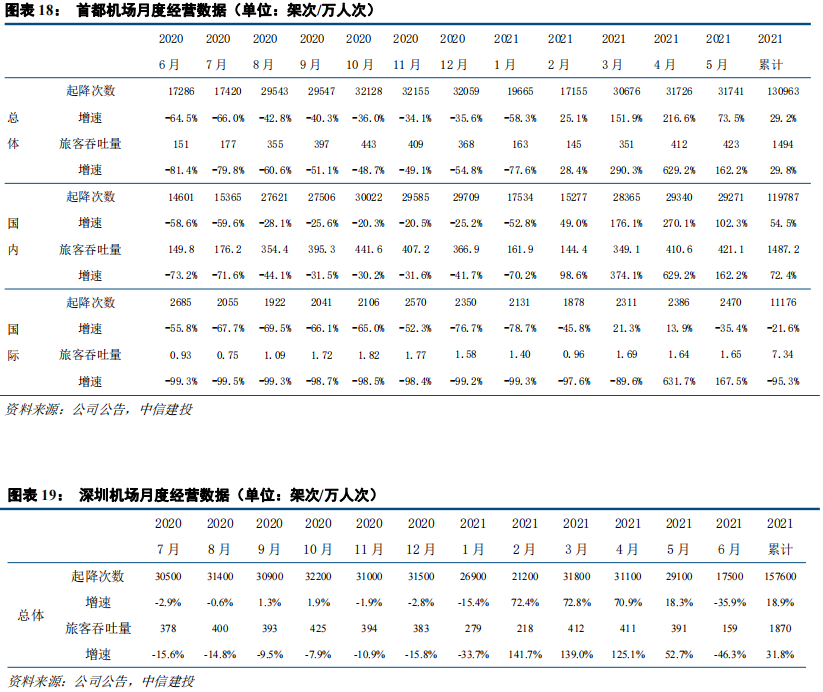 图表 18： 首都机场月度经营数据（单位：架次/万人次）

| | | 2020 6月 | 2020 7月 | 2020 8月 | 2020 9月 | 2020 10月 | 2020 11月 | 2020 12月 | 2021 1月 | 2021 2月 | 2021 3月 | 2021 4月 | 2021 5月 | 2021 累计 |
|---|---|---|---|---|---|---|---|---|---|---|---|---|---|---|
| 总体 | 起降次数 | 17286 | 17420 | 29543 | 29547 | 32128 | 32155 | 32059 | 19665 | 17155 | 30676 | 31726 | 31741 | 130963 |
| | 增速 | -64.5% | -66.0% | -42.8% | -40.3% | -36.0% | -34.1% | -35.6% | -58.3% | 25.1% | 151.9% | 216.6% | 73.5% | 29.2% |
| | 旅客吞吐量 | 151 | 177 | 355 | 397 | 443 | 409 | 368 | 163 | 145 | 351 | 412 | 423 | 1494 |
| | 增速 | -81.4% | -79.8% | -60.6% | -51.1% | -48.7% | -49.1% | -54.8% | -77.6% | 28.4% | 290.3% | 629.2% | 162.2% | 29.8% |
| 国内 | 起降次数 | 14601 | 15365 | 27621 | 27506 | 30022 | 29585 | 29709 | 17534 | 15277 | 28365 | 29340 | 29271 | 119787 |
| | 增速 | -58.6% | -59.6% | -28.1% | -25.6% | -20.3% | -20.5% | -25.2% | -52.8% | 49.0% | 176.1% | 270.1% | 102.3% | 54.5% |
| | 旅客吞吐量 | 149.8 | 176.2 | 354.4 | 395.3 | 441.6 | 407.2 | 366.9 | 161.9 | 144.4 | 349.1 | 410.6 | 421.1 | 1487.2 |
| | 增速 | -73.2% | -71.6% | -44.1% | -31.5% | -30.2% | -31.6% | -41.7% | -70.2% | 98.6% | 374.1% | 629.2% | 162.2% | 72.4% |
| 国际 | 起降次数 | 2685 | 2055 | 1922 | 2041 | 2106 | 2570 | 2350 | 2131 | 1878 | 2311 | 2386 | 2470 | 11176 |
| | 增速 | -55.8% | -67.7% | -69.5% | -66.1% | -65.0% | -52.3% | -76.7% | -78.7% | -45.8% | 21.3% | 13.9% | -35.4% | -21.6% |
| | 旅客吞吐量 | 0.93 | 0.75 | 1.09 | 1.72 | 1.82 | 1.77 | 1.58 | 1.40 | 0.96 | 1.69 | 1.64 | 1.65 | 7.34 |
| | 增速 | -99.3% | -99.5% | -99.3% | -98.7% | -98.5% | -98.4% | -99.2% | -99.3% | -97.6% | -89.6% | 631.7% | 167.5% | -95.3% |

资料来源：公司公告，中信建投

图表 19： 深圳机场月度经营数据（单位：架次/万人次）

| | | 2020 7月 | 2020 8月 | 2020 9月 | 2020 10月 | 2020 11月 | 2020 12月 | 2021 1月 | 2021 2月 | 2021 3月 | 2021 4月 | 2021 5月 | 2021 6月 | 2021 累计 |
|---|---|---|---|---|---|---|---|---|---|---|---|---|---|---|
| 总体 | 起降次数 | 30500 | 31400 | 30900 | 32200 | 31000 | 31500 | 26900 | 21200 | 31800 | 31100 | 29100 | 17500 | 157600 |
| | 增速 | -2.9% | -0.6% | 1.3% | 1.9% | -1.9% | -2.8% | -15.4% | 72.4% | 72.8% | 70.9% | 18.3% | -35.9% | 18.9% |
| | 旅客吞吐量 | 378 | 400 | 393 | 425 | 394 | 383 | 279 | 218 | 412 | 411 | 391 | 159 | 1870 |
| | 增速 | -15.6% | -14.8% | -9.5% | -7.9% | -10.9% | -15.8% | -33.7% | 141.7% | 139.0% | 125.1% | 52.7% | -46.3% | 31.8% |

资料来源：公司公告，中信建投